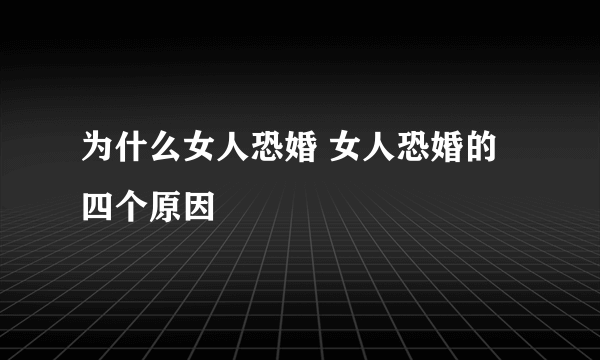 为什么女人恐婚 女人恐婚的四个原因